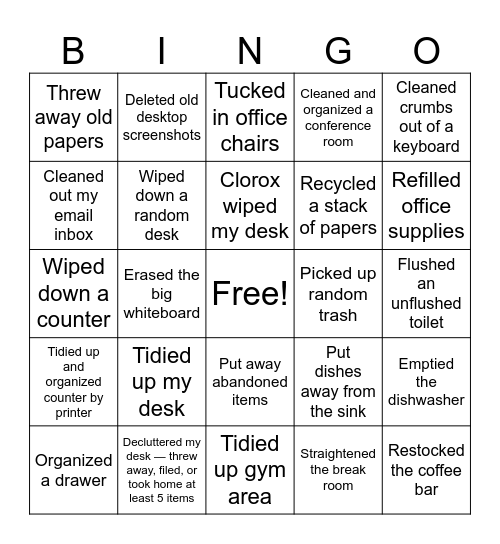 | B | I | N | G | O |
|---|---|---|---|---|
| Threw away old papers | Deleted old desktop screenshots | Tucked in office chairs | Cleaned and organized a conference room | Cleaned crumbs out of a keyboard |
| Cleaned out my email inbox | Wiped down a random desk | Clorox wiped my desk | Recycled a stack of papers | Refilled office supplies |
| Wiped down a counter | Erased the big whiteboard | Free! | Picked up random trash | Flushed an unflushed toilet |
| Tidied up and organized counter by printer | Tidied up my desk | Put away abandoned items | Put dishes away from the sink | Emptied the dishwasher |
| Organized a drawer | Decluttered my desk — threw away, filed, or took home at least 5 items | Tidied up gym area | Straightened the break room | Restocked the coffee bar |